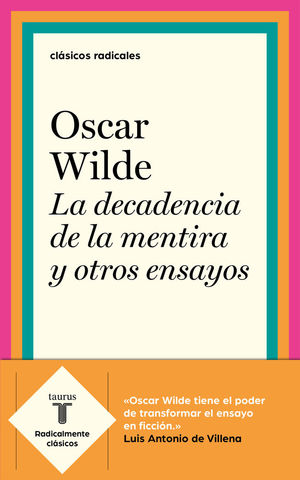 clásicos radicales

Oscar Wilde

La decadencia de la mentira y otros ensayos

taurus
T
Radicalmente clásicos

«Oscar Wilde tiene el poder de transformar el ensayo en ficción.»
Luis Antonio de Villena